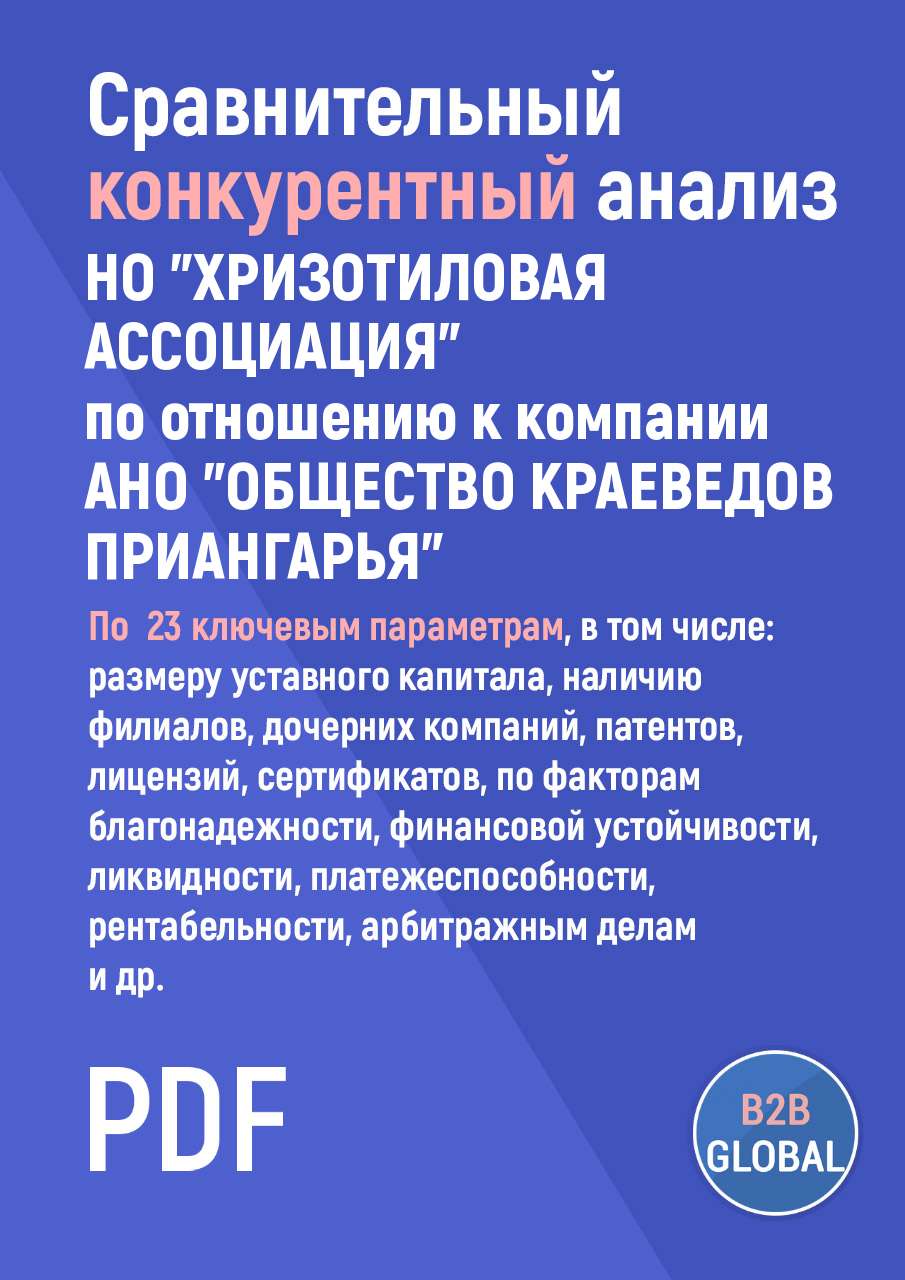 Сравнительный конкурентный анализ НО "ХРИЗОТИЛОВАЯ АССОЦИАЦИЯ" по отношению к компании АНО "ОБЩЕСТВО КРАЕВЕДОВ ПРИАНГАРЬЯ"

По 23 ключевым параметрам, в том числе: размеру уставного капитала, наличию филиалов, дочерних компаний, патентов, лицензий, сертификатов, по факторам благонадежности, финансовой устойчивости, ликвидности, платежеспособности, рентабельности, арбитражным делам и др.

PDF

B2B GLOBAL